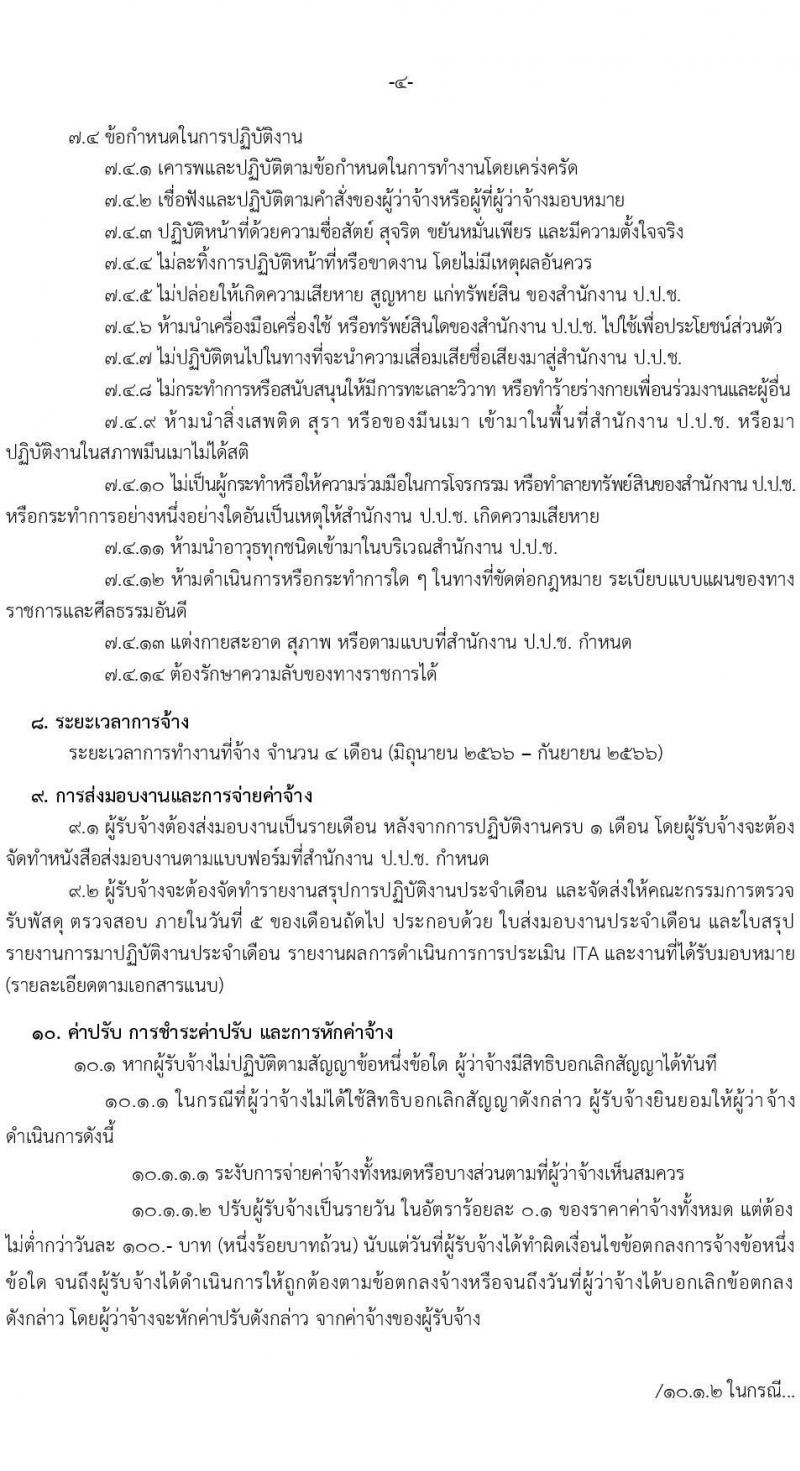 -๔-

๗.๔ ข้อกำหนดในการปฏิบัติงาน

๗.๔.๑ เคารพและปฏิบัติตามข้อกำหนดในการทำงานโดยเคร่งครัด

๗.๔.๒ เชื่อฟังและปฏิบัติตามคำสั่งของผู้ว่าจ้างหรือผู้ที่ผู้ว่าจ้างมอบหมาย

๗.๔.๓ ปฏิบัติหน้าที่ด้วยความซื่อสัตย์ สุจริต ขยันหมั่นเพียร และมีความตั้งใจจริง

๗.๔.๔ ไม่ละทิ้งการปฏิบัติหน้าที่หรือขาดงาน โดยไม่มีเหตุผลอันควร

๗.๔.๕ ไม่ปล่อยให้เกิดความเสียหาย สูญหาย แก่ทรัพย์สิน ของสำนักงาน ป.ป.ช.

๗.๔.๖ ห้ามนำเครื่องมือเครื่องใช้ หรือทรัพย์สินใดของสำนักงาน ป.ป.ช. ไปใช้เพื่อประโยชน์ส่วนตัว

๗.๔.๗ ไม่ปฏิบัติตนไปในทางที่จะนำความเสื่อมเสียชื่อเสียงมาสู่สำนักงาน ป.ป.ช.

๗.๔.๘ ไม่กระทำการหรือสนับสนุนให้มีการทะเลาะวิวาท หรือทำร้ายร่างกายเพื่อนร่วมงานและผู้อื่น

๗.๔.๙ ห้ามนำสิ่งเสพติด สุรา หรือของมึนเมา เข้ามาในพื้นที่สำนักงาน ป.ป.ช. หรือมาปฏิบัติงานในสภาพมึนเมาไม่ได้สติ

๗.๔.๑๐ ไม่เป็นผู้กระทำหรือให้ความร่วมมือในการโจรกรรม หรือทำลายทรัพย์สินของสำนักงาน ป.ป.ช. หรือกระทำการอย่างหนึ่งอย่างใดอันเป็นเหตุให้สำนักงาน ป.ป.ช. เกิดความเสียหาย

๗.๔.๑๑ ห้ามนำอาวุธทุกชนิดเข้ามาในบริเวณสำนักงาน ป.ป.ช.

๗.๔.๑๒ ห้ามดำเนินการหรือกระทำการใด ๆ ในทางที่ขัดต่อกฎหมาย ระเบียบแบบแผนของทางราชการและศีลธรรมอันดี

๗.๔.๑๓ แต่งกายสะอาด สุภาพ หรือตามแบบที่สำนักงาน ป.ป.ช. กำหนด

๗.๔.๑๔ ต้องรักษาความลับของทางราชการได้

๘. ระยะเวลาการจ้าง

ระยะเวลาการทำงานที่จ้าง จำนวน ๔ เดือน (มิถุนายน ๒๕๖๖ – กันยายน ๒๕๖๖)

๙. การส่งมอบงานและการจ่ายค่าจ้าง

๙.๑ ผู้รับจ้างต้องส่งมอบงานเป็นรายเดือน หลังจากการปฏิบัติงานครบ ๑ เดือน โดยผู้รับจ้างจะต้องจัดทำหนังสือส่งมอบงานตามแบบฟอร์มที่สำนักงาน ป.ป.ช. กำหนด

๙.๒ ผู้รับจ้างจะต้องจัดทำรายงานสรุปการปฏิบัติงานประจำเดือน และจัดส่งให้คณะกรรมการตรวจรับพัสดุ ตรวจสอบ ภายในวันที่ ๕ ของเดือนถัดไป ประกอบด้วย ใบส่งมอบงานประจำเดือน และใบสรุปรายงานการมาปฏิบัติงานประจำเดือน รายงานผลการดำเนินการการประเมิน ITA และงานที่ได้รับมอบหมาย (รายละเอียดตามเอกสารแนบ)

๑๐. ค่าปรับ การชำระค่าปรับ และการหักค่าจ้าง

๑๐.๑ หากผู้รับจ้างไม่ปฏิบัติตามสัญญาข้อหนึ่งข้อใด ผู้ว่าจ้างมีสิทธิบอกเลิกสัญญาได้ทันที

๑๐.๑.๑ ในกรณีที่ผู้ว่าจ้างไม่ได้ใช้สิทธิบอกเลิกสัญญาดังกล่าว ผู้รับจ้างยินยอมให้ผู้ว่า จ้างดำเนินการดังนี้

๑๐.๑.๑.๑ ระงับการจ่ายค่าจ้างทั้งหมดหรือบางส่วนตามที่ผู้ว่าจ้างเห็นสมควร

๑๐.๑.๑.๒ ปรับผู้รับจ้างเป็นรายวัน ในอัตราร้อยละ ๐.๑ ของราคาค่าจ้างทั้งหมด แต่ต้องไม่ต่ำกว่าวันละ ๑๐๐.- บาท (หนึ่งร้อยบาทถ้วน) นับแต่วันที่ผู้รับจ้างได้ทำผิดเงื่อนไขข้อตกลงการจ้างข้อหนึ่งข้อใด จนถึงผู้รับจ้างได้ดำเนินการให้ถูกต้องตามข้อตกลงจ้างหรือจนถึงวันที่ผู้ว่าจ้างได้บอกเลิกข้อตกลงดังกล่าว โดยผู้ว่าจ้างจะหักค่าปรับดังกล่าว จากค่าจ้างของผู้รับจ้าง

/๑๐.๑.๒ ในกรณี...